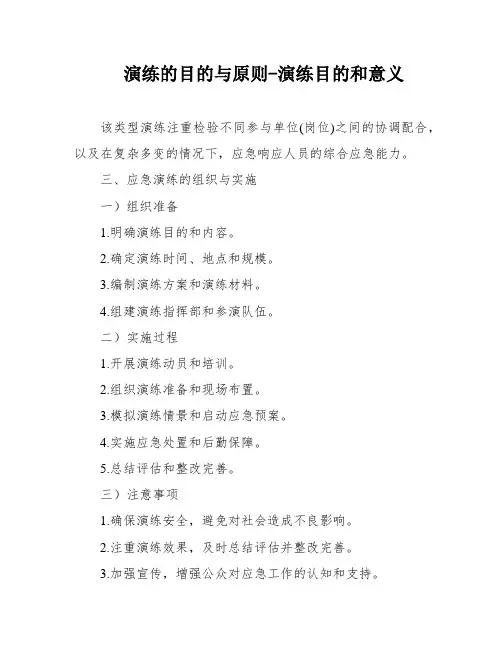 演练的目的与原则-演练目的和意义

该类型演练注重检验不同参与单位(岗位)之间的协调配合，以及在复杂多变的情况下，应急响应人员的综合应急能力。

三、应急演练的组织与实施

一）组织准备

1.明确演练目的和内容。

2.确定演练时间、地点和规模。

3.编制演练方案和演练材料。

4.组建演练指挥部和参演队伍。

二）实施过程

1.开展演练动员和培训。

2.组织演练准备和现场布置。

3.模拟演练情景和启动应急预案。

4.实施应急处置和后勤保障。

5.总结评估和整改完善。

三）注意事项

1.确保演练安全，避免对社会造成不良影响。

2.注重演练效果，及时总结评估并整改完善。

3.加强宣传，增强公众对应急工作的认知和支持。